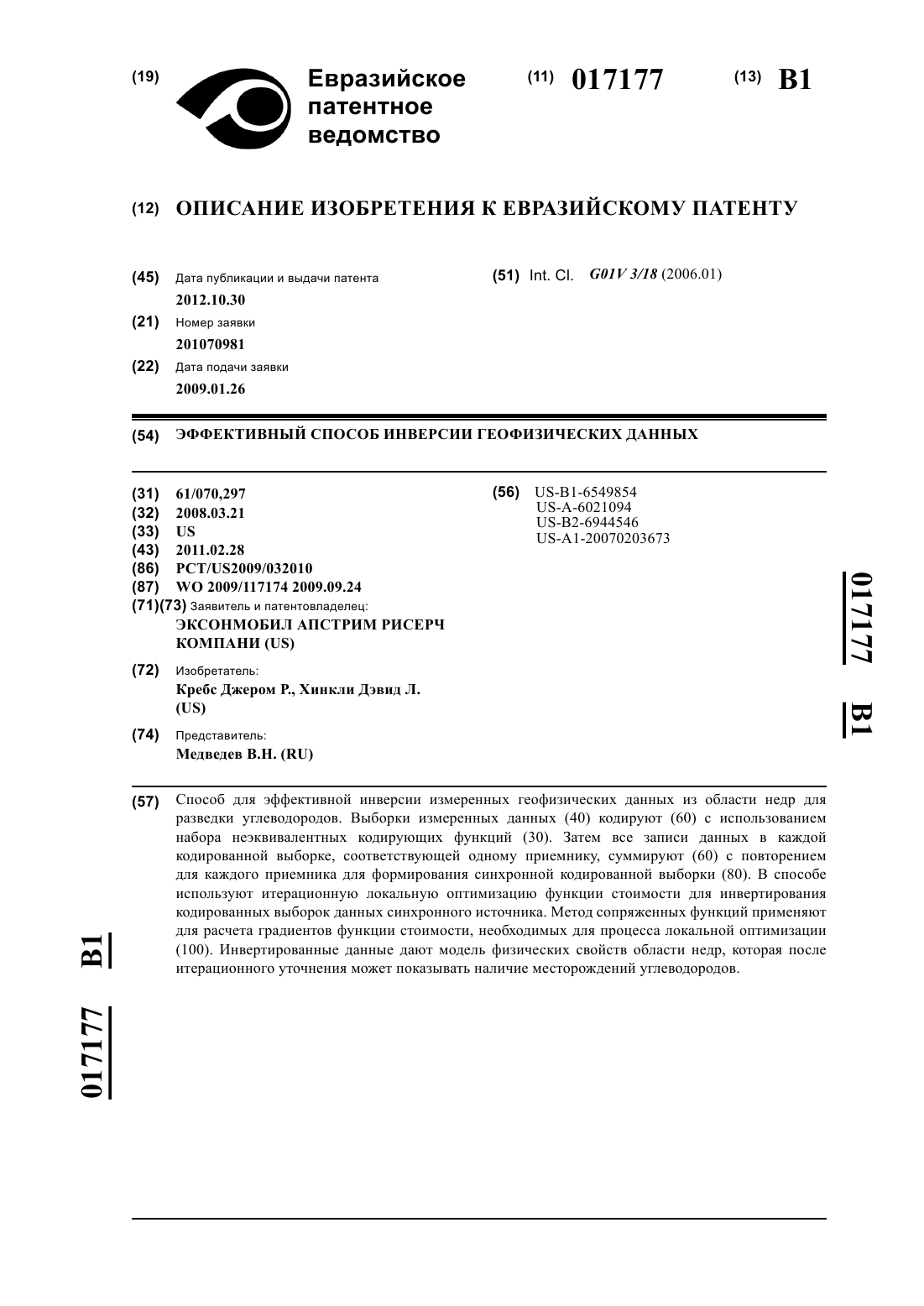 (19) Евразийское патентное ведомство

(11) 017177 (13) B1

(12) ОПИСАНИЕ ИЗОБРЕТЕНИЯ К ЕВРАЗИЙСКОМУ ПАТЕНТУ

(45) Дата публикации и выдачи патента
2012.10.30

(21) Номер заявки
201070981

(22) Дата подачи заявки
2009.01.26

(51) Int. Cl. G01V 3/18 (2006.01)

(54) ЭФФЕКТИВНЫЙ СПОСОБ ИНВЕРСИИ ГЕОФИЗИЧЕСКИХ ДАННЫХ

(31) 61/070,297
(32) 2008.03.21
(33) US
(43) 2011.02.28
(86) PCT/US2009/032010
(87) WO 2009/117174 2009.09.24
(71)(73) Заявитель и патентовладелец:
ЭКСОНМОБИЛ АПСТРИМ РИСЕРЧ КОМПАНИ (US)

(72) Изобретатель:
Кребс Джером Р., Хинкли Дэвид Л. (US)

(74) Представитель:
Медведев В.Н. (RU)

(56) US-B1-6549854
US-A-6021094
US-B2-6944546
US-A1-20070203673

017177 B1

(57) Способ для эффективной инверсии измеренных геофизических данных из области недр для разведки углеводородов. Выборки измеренных данных (40) кодируют (60) с использованием набора неэквивалентных кодирующих функций (30). Затем все записи данных в каждой кодированной выборке, соответствующей одному приемнику, суммируют (60) с повторением для каждого приемника для формирования синхронной кодированной выборки (80). В способе используют итерационную локальную оптимизацию функции стоимости для инвертирования кодированных выборок данных синхронного источника. Метод сопряженных функций применяют для расчета градиентов функции стоимости, необходимых для процесса локальной оптимизации (100). Инвертированные данные дают модель физических свойств области недр, которая после итерационного уточнения может показывать наличие месторождений углеводородов.

017177 B1